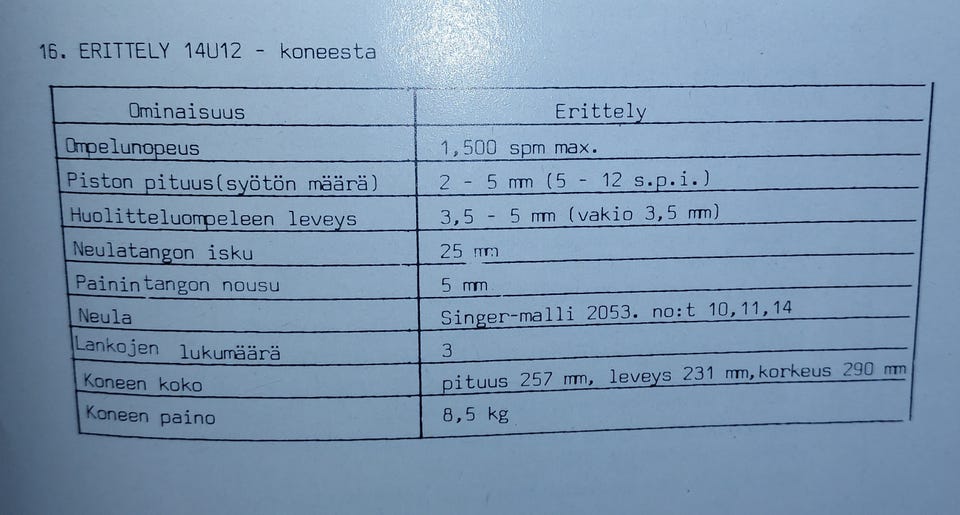 16. ERITTELY 14U12 - koneesta

| Ominaisuus | Erittely |
|---|---|
| Ompelunopeus | 1,500 spm max. |
| Piston pituus(syötön määrä) | 2 - 5 mm (5 - 12 s.p.i.) |
| Huolitteluompeleen leveys | 3,5 - 5 mm (vakio 3,5 mm) |
| Neulatangon isku | 25 mm |
| Painintangon nousu | 5 mm |
| Neula | Singer-malli 2053. no:t 10,11,14 |
| Lankojen lukumäärä | 3 |
| Koneen koko | pituus 257 mm, leveys 231 mm,korkeus 290 mm |
| Koneen paino | 8,5 kg |